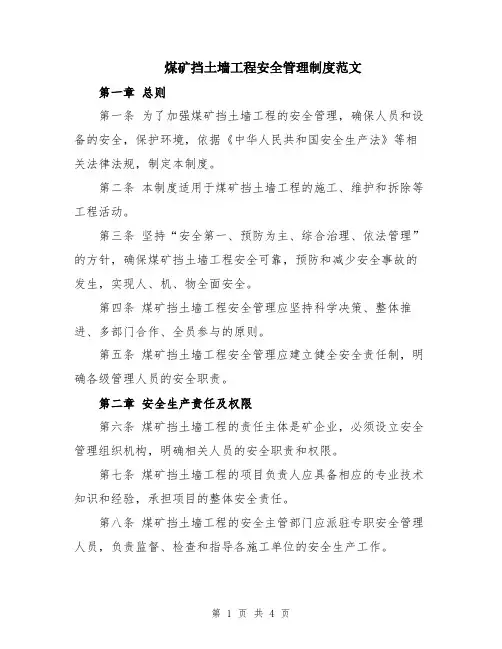 煤矿挡土墙工程安全管理制度范文

第一章 总则

第一条 为了加强煤矿挡土墙工程的安全管理，确保人员和设备的安全，保护环境，依据《中华人民共和国安全生产法》等相关法律法规，制定本制度。

第二条 本制度适用于煤矿挡土墙工程的施工、维护和拆除等工程活动。

第三条 坚持“安全第一、预防为主、综合治理、依法管理”的方针，确保煤矿挡土墙工程安全可靠，预防和减少安全事故的发生，实现人、机、物全面安全。

第四条 煤矿挡土墙工程安全管理应坚持科学决策、整体推进、多部门合作、全员参与的原则。

第五条 煤矿挡土墙工程安全管理应建立健全安全责任制，明确各级管理人员的安全职责。

第二章 安全生产责任及权限

第六条 煤矿挡土墙工程的责任主体是矿企业，必须设立安全管理组织机构，明确相关人员的安全职责和权限。

第七条 煤矿挡土墙工程的项目负责人应具备相应的专业技术知识和经验，承担项目的整体安全责任。

第八条 煤矿挡土墙工程的安全主管部门应派驻专职安全管理人员，负责监督、检查和指导各施工单位的安全生产工作。

第 1 页 共 4 页